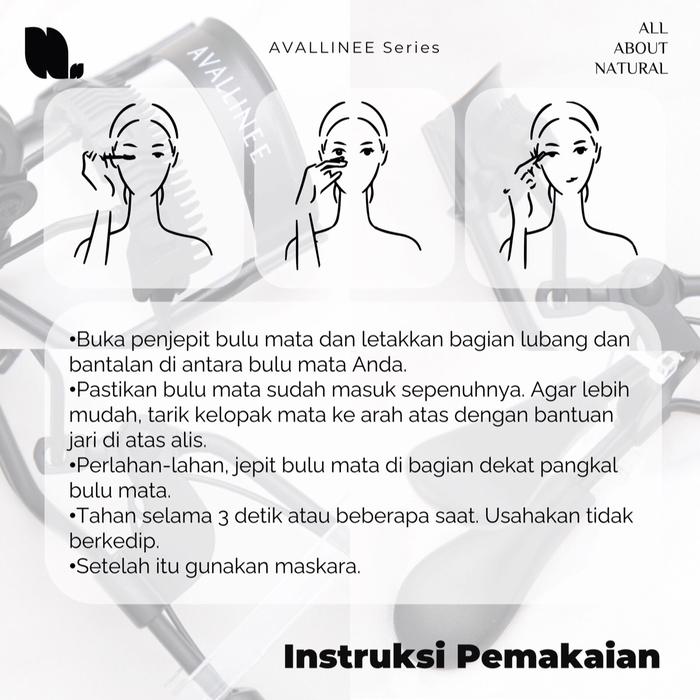 AVALLINEE Series

ALL
ABOUT
NATURAL

AVALLINEE

• Buka penjepit bulu mata dan letakkan bagian lubang dan bantalan di antara bulu mata Anda.
• Pastikan bulu mata sudah masuk sepenuhnya. Agar lebih mudah, tarik kelopak mata ke arah atas dengan bantuan jari di atas alis.
• Perlahan-lahan, jepit bulu mata di bagian dekat pangkal bulu mata.
• Tahan selama 3 detik atau beberapa saat. Usahakan tidak berkedip.
• Setelah itu gunakan maskara.

Instruksi Pemakaian